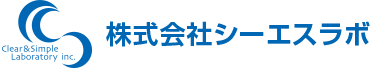 Clear&Simple
Laboratory inc.

株式会社シーエスラボ